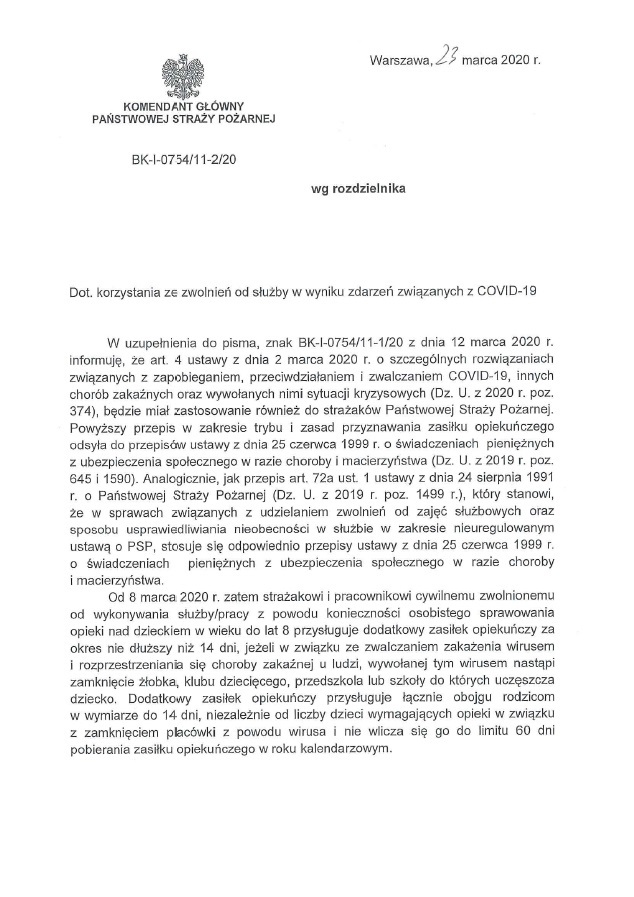 Warszawa, 23 marca 2020 r.

KOMENDANT GŁÓWNY
PAŃSTWOWEJ STRAŻY POŻARNEJ

BK-I-0754/11-2/20

wg rozdzielnika

Dot. korzystania ze zwolnień od służby w wyniku zdarzeń związanych z COVID-19

W uzupełnienia do pisma, znak BK-I-0754/11-1/20 z dnia 12 marca 2020 r. informuję, że art. 4 ustawy z dnia 2 marca 2020 r. o szczególnych rozwiązaniach związanych z zapobieganiem, przeciwdziałaniem i zwalczaniem COVID-19, innych chorób zakaźnych oraz wywołanych nimi sytuacji kryzysowych (Dz. U. z 2020 r. poz. 374), będzie miał zastosowanie również do strażaków Państwowej Straży Pożarnej. Powyższy przepis w zakresie trybu i zasad przyznawania zasiłku opiekuńczego odsyła do przepisów ustawy z dnia 25 czerwca 1999 r. o świadczeniach pieniężnych z ubezpieczenia społecznego w razie choroby i macierzyństwa (Dz. U. z 2019 r. poz. 645 i 1590). Analogicznie, jak przepis art. 72a ust. 1 ustawy z dnia 24 sierpnia 1991 r. o Państwowej Straży Pożarnej (Dz. U. z 2019 r. poz. 1499 r.), który stanowi, że w sprawach związanych z udzielaniem zwolnień od zajęć służbowych oraz sposobu usprawiedliwiania nieobecności w służbie w zakresie nieuregulowanym ustawą o PSP, stosuje się odpowiednio przepisy ustawy z dnia 25 czerwca 1999 r. o świadczeniach pieniężnych z ubezpieczenia społecznego w razie choroby i macierzyństwa.

Od 8 marca 2020 r. zatem strażakowi i pracownikowi cywilnemu zwolnionemu od wykonywania służby/pracy z powodu konieczności osobistego sprawowania opieki nad dzieckiem w wieku do lat 8 przysługuje dodatkowy zasiłek opiekuńczy za okres nie dłuższy niż 14 dni, jeżeli w związku ze zwalczaniem zakażenia wirusem i rozprzestrzeniania się choroby zakaźnej u ludzi, wywołanej tym wirusem nastąpi zamknięcie żłobka, klubu dziecięcego, przedszkola lub szkoły do których uczęszcza dziecko. Dodatkowy zasiłek opiekuńczy przysługuje łącznie obojgu rodzicom w wymiarze do 14 dni, niezależnie od liczby dzieci wymagających opieki w związku z zamknięciem placówki z powodu wirusa i nie wlicza się go do limitu 60 dni pobierania zasiłku opiekuńczego w roku kalendarzowym.